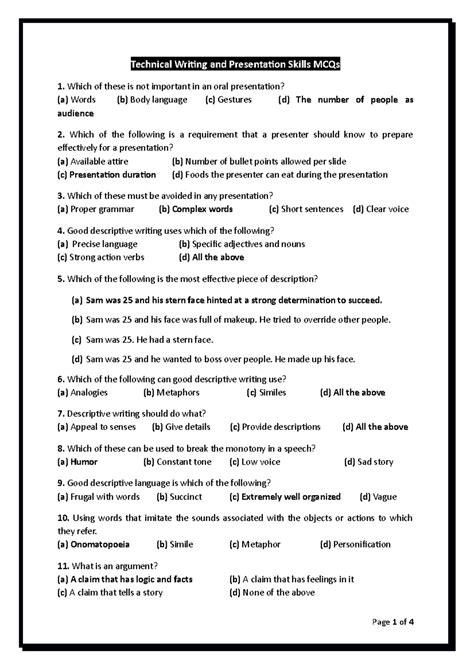 Technical Writing and Presentation Skills MCQs

1. Which of these is not important in an oral presentation?
(a) Words (b) Body language (c) Gestures (d) The number of people as audience

2. Which of the following is a requirement that a presenter should know to prepare effectively for a presentation?
(a) Available attire (b) Number of bullet points allowed per slide
(c) Presentation duration (d) Foods the presenter can eat during the presentation

3. Which of these must be avoided in any presentation?
(a) Proper grammar (b) Complex words (c) Short sentences (d) Clear voice

4. Good descriptive writing uses which of the following?
(a) Precise language (b) Specific adjectives and nouns
(c) Strong action verbs (d) All the above

5. Which of the following is the most effective piece of description?
(a) Sam was 25 and his stern face hinted at a strong determination to succeed.
(b) Sam was 25 and his face was full of makeup. He tried to override other people.
(c) Sam was 25. He had a stern face.
(d) Sam was 25 and he wanted to boss over people. He made up his face.

6. Which of the following can good descriptive writing use?
(a) Analogies (b) Metaphors (c) Similes (d) All the above

7. Descriptive writing should do what?
(a) Appeal to senses (b) Give details (c) Provide descriptions (d) All the above

8. Which of these can be used to break the monotony in a speech?
(a) Humor (b) Constant tone (c) Low voice (d) Sad story

9. Good descriptive language is which of the following?
(a) Frugal with words (b) Succinct (c) Extremely well organized (d) Vague

10. Using words that imitate the sounds associated with the objects or actions to which they refer.
(a) Onomatopoeia (b) Simile (c) Metaphor (d) Personification

11. What is an argument?
(a) A claim that has logic and facts (b) A claim that has feelings in it
(c) A claim that tells a story (d) None of the above

Page 1 of 4